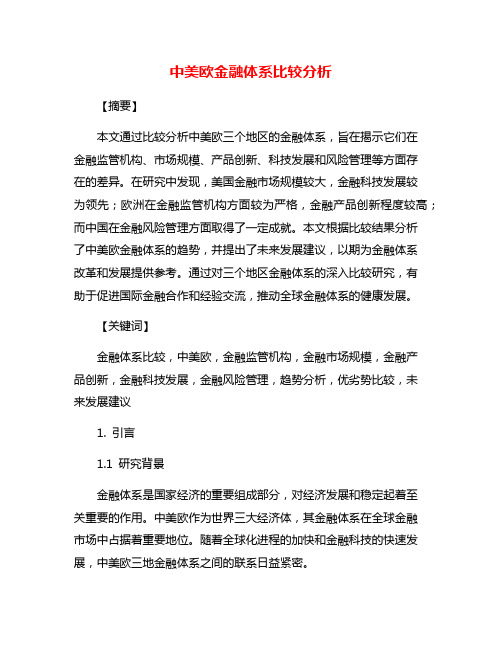 中美欧金融体系比较分析

【摘要】

本文通过比较分析中美欧三个地区的金融体系，旨在揭示它们在金融监管机构、市场规模、产品创新、科技发展和风险管理等方面存在的差异。在研究中发现，美国金融市场规模较大，金融科技发展较为领先；欧洲在金融监管机构方面较为严格，金融产品创新程度较高；而中国在金融风险管理方面取得了一定成就。本文根据比较结果分析了中美欧金融体系的趋势，并提出了未来发展建议，以期为金融体系改革和发展提供参考。通过对三个地区金融体系的深入比较研究，有助于促进国际金融合作和经验交流，推动全球金融体系的健康发展。

【关键词】

金融体系比较，中美欧，金融监管机构，金融市场规模，金融产品创新，金融科技发展，金融风险管理，趋势分析，优劣势比较，未来发展建议

1. 引言

1.1 研究背景

金融体系是国家经济的重要组成部分，对经济发展和稳定起着至关重要的作用。中美欧作为世界三大经济体，其金融体系在全球金融市场中占据着重要地位。随着全球化进程的加快和金融科技的快速发展，中美欧三地金融体系之间的联系日益紧密。